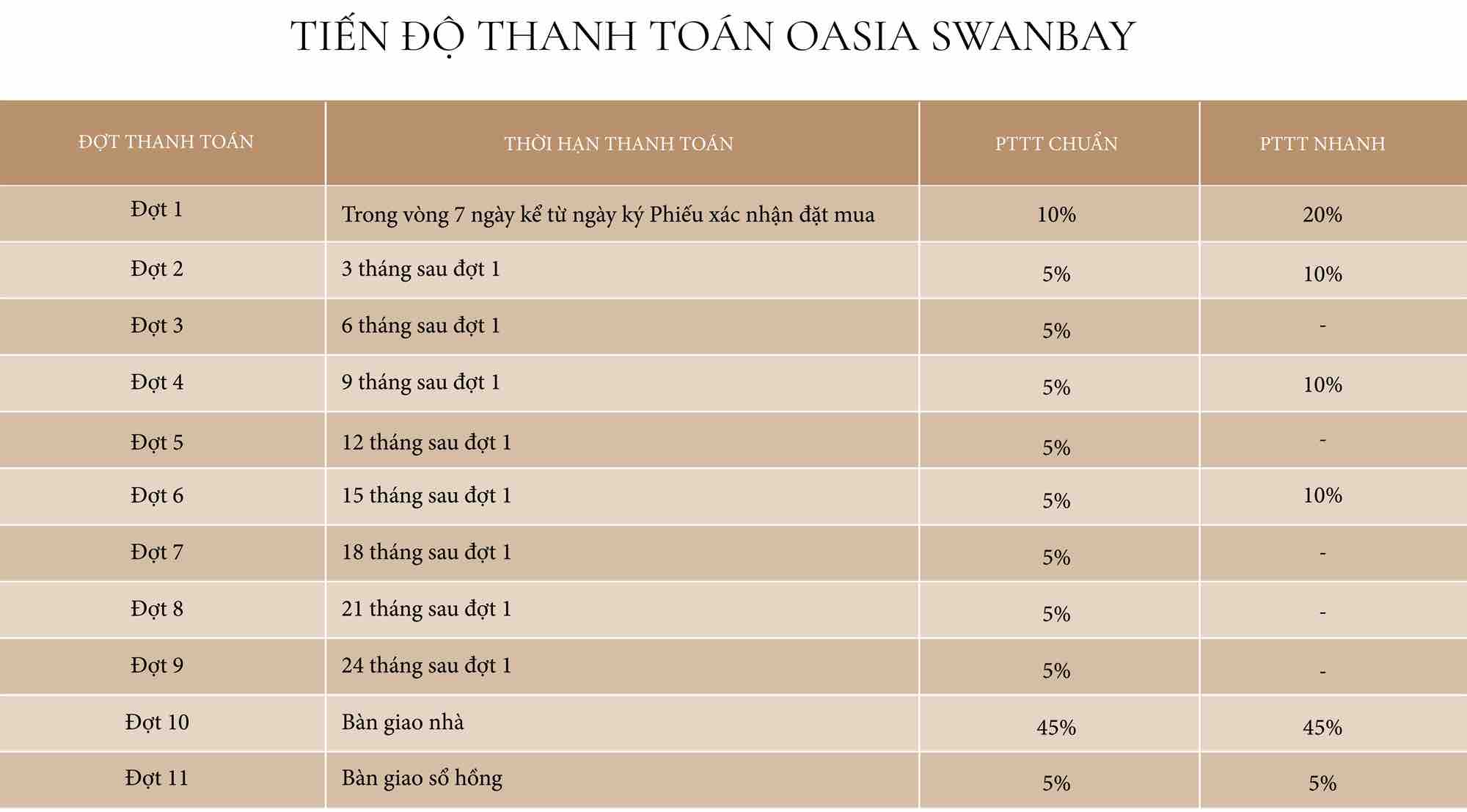 TIẾN ĐỘ THANH TOÁN OASIA SWANBAY

| ĐỢT THANH TOÁN | THỜI HẠN THANH TOÁN | PTTT CHUẨN | PTTT NHANH |
|---|---|---|---|
| Đợt 1 | Trong vòng 7 ngày kể từ ngày ký Phiếu xác nhận đặt mua | 10% | 20% |
| Đợt 2 | 3 tháng sau đợt 1 | 5% | 10% |
| Đợt 3 | 6 tháng sau đợt 1 | 5% | - |
| Đợt 4 | 9 tháng sau đợt 1 | 5% | 10% |
| Đợt 5 | 12 tháng sau đợt 1 | 5% | - |
| Đợt 6 | 15 tháng sau đợt 1 | 5% | 10% |
| Đợt 7 | 18 tháng sau đợt 1 | 5% | - |
| Đợt 8 | 21 tháng sau đợt 1 | 5% | - |
| Đợt 9 | 24 tháng sau đợt 1 | 5% | - |
| Đợt 10 | Bàn giao nhà | 45% | 45% |
| Đợt 11 | Bàn giao sổ hồng | 5% | 5% |